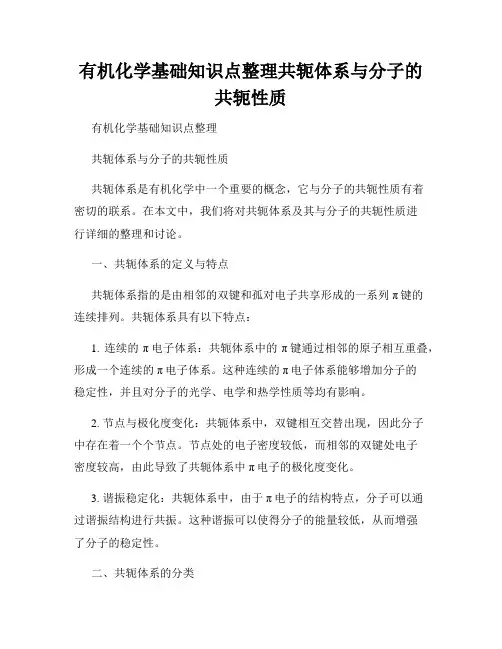 有机化学基础知识点整理共轭体系与分子的共轭性质

有机化学基础知识点整理

共轭体系与分子的共轭性质

共轭体系是有机化学中一个重要的概念，它与分子的共轭性质有着密切的联系。在本文中，我们将对共轭体系及其与分子的共轭性质进行详细的整理和讨论。

一、共轭体系的定义与特点

共轭体系指的是由相邻的双键和孤对电子共享形成的一系列π键的连续排列。共轭体系具有以下特点：

1. 连续的π电子体系：共轭体系中的π键通过相邻的原子相互重叠，形成一个连续的π电子体系。这种连续的π电子体系能够增加分子的稳定性，并且对分子的光学、电学和热学性质等均有影响。

2. 节点与极化度变化：共轭体系中，双键相互交替出现，因此分子中存在着一个个节点。节点处的电子密度较低，而相邻的双键处电子密度较高，由此导致了共轭体系中π电子的极化度变化。

3. 谐振稳定化：共轭体系中，由于π电子的结构特点，分子可以通过谐振结构进行共振。这种谐振可以使得分子的能量较低，从而增强了分子的稳定性。

二、共轭体系的分类